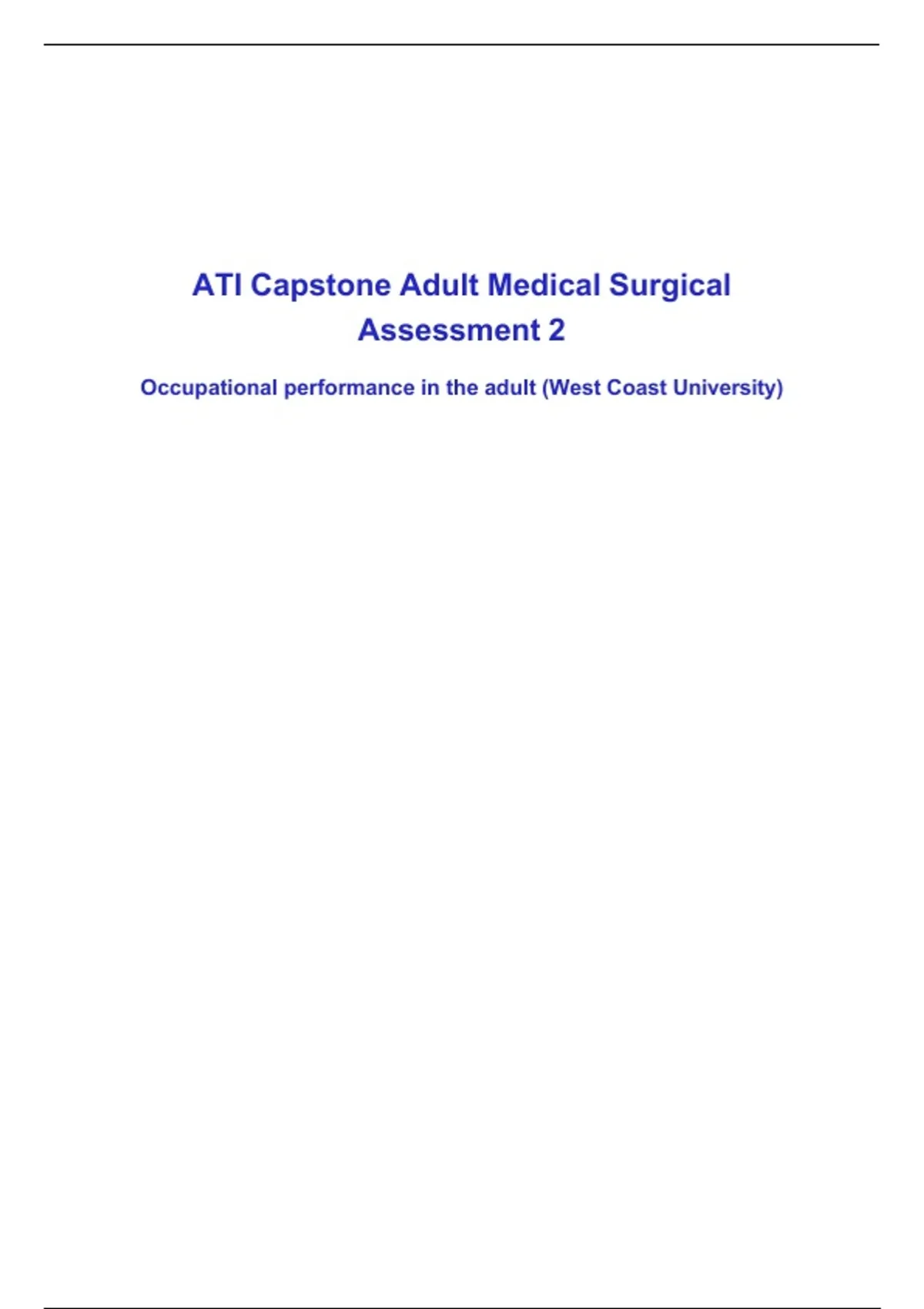 ATI Capstone Adult Medical Surgical Assessment 2

Occupational performance in the adult (West Coast University)